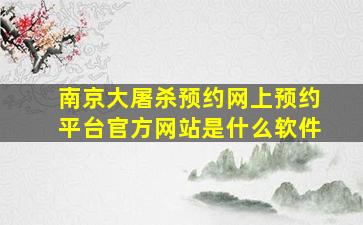 南京大屠杀预约网上预约平台官方网站是什么软件